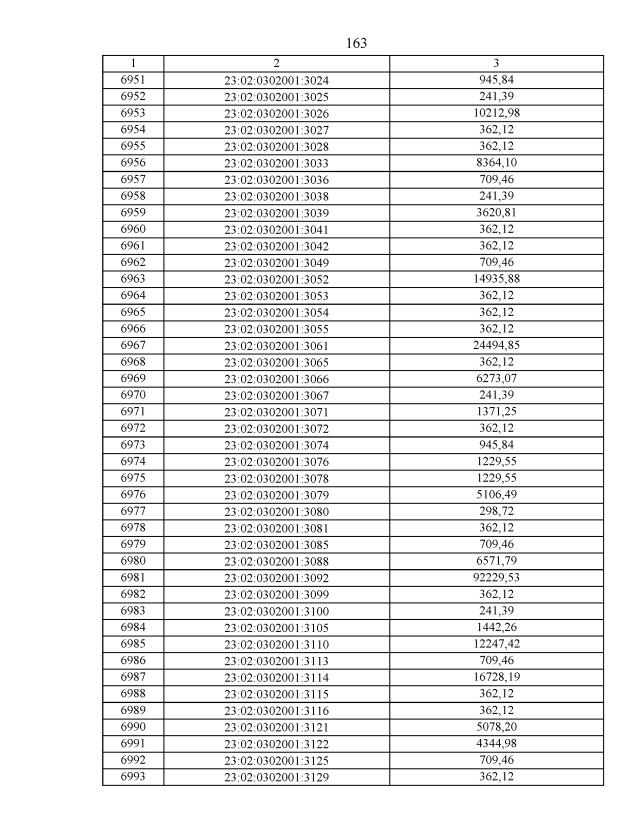 163

| 1 | 2 | 3 |
|---|---|---|
| 6951 | 23:02:0302001:3024 | 945,84 |
| 6952 | 23:02:0302001:3025 | 241,39 |
| 6953 | 23:02:0302001:3026 | 10212,98 |
| 6954 | 23:02:0302001:3027 | 362,12 |
| 6955 | 23:02:0302001:3028 | 362,12 |
| 6956 | 23:02:0302001:3033 | 8364,10 |
| 6957 | 23:02:0302001:3036 | 709,46 |
| 6958 | 23:02:0302001:3038 | 241,39 |
| 6959 | 23:02:0302001:3039 | 3620,81 |
| 6960 | 23:02:0302001:3041 | 362,12 |
| 6961 | 23:02:0302001:3042 | 362,12 |
| 6962 | 23:02:0302001:3049 | 709,46 |
| 6963 | 23:02:0302001:3052 | 14935,88 |
| 6964 | 23:02:0302001:3053 | 362,12 |
| 6965 | 23:02:0302001:3054 | 362,12 |
| 6966 | 23:02:0302001:3055 | 362,12 |
| 6967 | 23:02:0302001:3061 | 24494,85 |
| 6968 | 23:02:0302001:3065 | 362,12 |
| 6969 | 23:02:0302001:3066 | 6273,07 |
| 6970 | 23:02:0302001:3067 | 241,39 |
| 6971 | 23:02:0302001:3071 | 1371,25 |
| 6972 | 23:02:0302001:3072 | 362,12 |
| 6973 | 23:02:0302001:3074 | 945,84 |
| 6974 | 23:02:0302001:3076 | 1229,55 |
| 6975 | 23:02:0302001:3078 | 1229,55 |
| 6976 | 23:02:0302001:3079 | 5106,49 |
| 6977 | 23:02:0302001:3080 | 298,72 |
| 6978 | 23:02:0302001:3081 | 362,12 |
| 6979 | 23:02:0302001:3085 | 709,46 |
| 6980 | 23:02:0302001:3088 | 6571,79 |
| 6981 | 23:02:0302001:3092 | 92229,53 |
| 6982 | 23:02:0302001:3099 | 362,12 |
| 6983 | 23:02:0302001:3100 | 241,39 |
| 6984 | 23:02:0302001:3105 | 1442,26 |
| 6985 | 23:02:0302001:3110 | 12247,42 |
| 6986 | 23:02:0302001:3113 | 709,46 |
| 6987 | 23:02:0302001:3114 | 16728,19 |
| 6988 | 23:02:0302001:3115 | 362,12 |
| 6989 | 23:02:0302001:3116 | 362,12 |
| 6990 | 23:02:0302001:3121 | 5078,20 |
| 6991 | 23:02:0302001:3122 | 4344,98 |
| 6992 | 23:02:0302001:3125 | 709,46 |
| 6993 | 23:02:0302001:3129 | 362,12 |